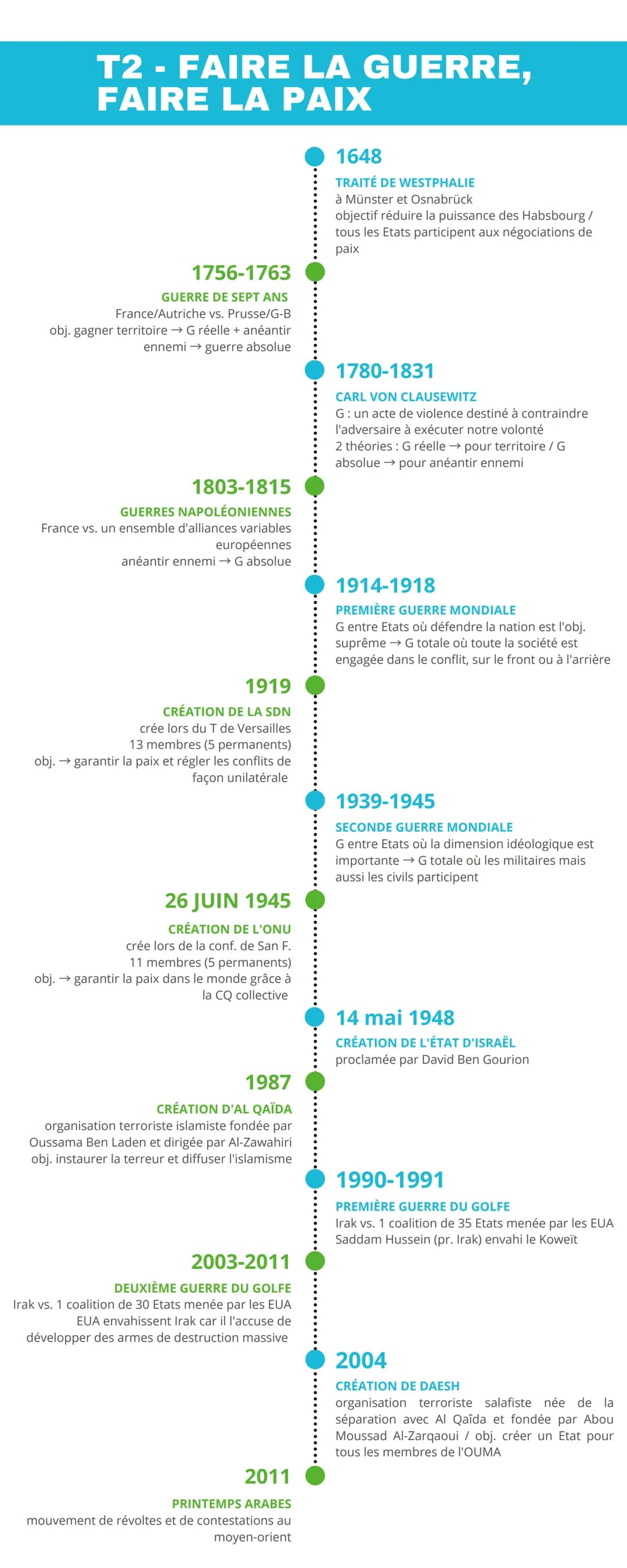 T2 - FAIRE LA GUERRE, FAIRE LA PAIX

1648
TRAITÉ DE WESTPHALIE
à Münster et Osnabrück
objectif réduire la puissance des Habsbourg / tous les Etats participent aux négociations de paix

1756-1763
GUERRE DE SEPT ANS
France/Autriche vs. Prusse/G-B
obj. gagner territoire → G réelle + anéantir ennemi → guerre absolue

1780-1831
CARL VON CLAUSEWITZ
G : un acte de violence destiné à contraindre l'adversaire à exécuter notre volonté
2 théories : G réelle → pour territoire / G absolue → pour anéantir ennemi

1803-1815
GUERRES NAPOLÉONIENNES
France vs. un ensemble d'alliances variables européennes
anéantir ennemi → G absolue

1914-1918
PREMIÈRE GUERRE MONDIALE
G entre Etats où défendre la nation est l'obj. suprême → G totale où toute la société est engagée dans le conflit, sur le front ou à l'arrière

1919
CRÉATION DE LA SDN
crée lors du T de Versailles
13 membres (5 permanents)
obj. → garantir la paix et régler les conflits de façon unilatérale

1939-1945
SECONDE GUERRE MONDIALE
G entre Etats où la dimension idéologique est importante → G totale où les militaires mais aussi les civils participent

26 JUIN 1945
CRÉATION DE L'ONU
crée lors de la conf. de San F.
11 membres (5 permanents)
obj. → garantir la paix dans le monde grâce à la CQ collective

14 mai 1948
CRÉATION DE L'ÉTAT D'ISRAËL
proclamée par David Ben Gourion

1987
CRÉATION D'AL QAÏDA
organisation terroriste islamiste fondée par Oussama Ben Laden et dirigée par Al-Zawahiri
obj. instaurer la terreur et diffuser l'islamisme

1990-1991
PREMIÈRE GUERRE DU GOLFE
Irak vs. 1 coalition de 35 Etats menée par les EUA
Saddam Hussein (pr. Irak) envahi le Koweït

2003-2011
DEUXIÈME GUERRE DU GOLFE
Irak vs. 1 coalition de 30 Etats menée par les EUA
EUA envahissent Irak car il l'accuse de développer des armes de destruction massive

2004
CRÉATION DE DAESH
organisation terroriste salafiste née de la séparation avec Al Qaïda et fondée par Abou Moussad Al-Zarqaoui / obj. créer un Etat pour tous les membres de l'OUMA

2011
PRINTEMPS ARABES
mouvement de révoltes et de contestations au moyen-orient